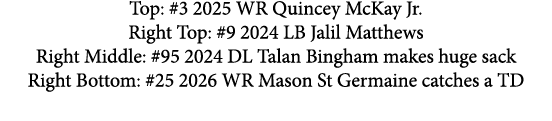 Top: #3 2025 WR Quincey McKay Jr.
Right Top: #9 2024 LB Jalil Matthews
Right Middle: #95 2024 DL Talan Bingham makes huge sack
Right Bottom: #25 2026 WR Mason St Germaine catches a TD